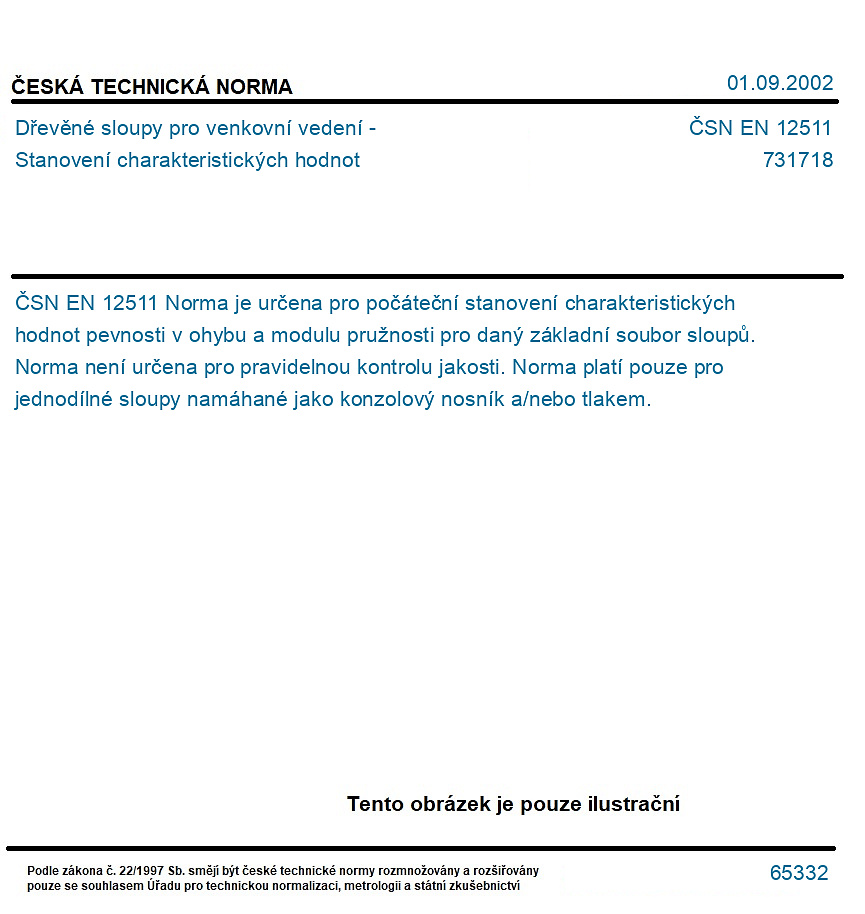 ČESKÁ TECHNICKÁ NORMA
01.09.2002

Dřevěné sloupy pro venkovní vedení -
Stanovení charakteristických hodnot

ČSN EN 12511
731718

ČSN EN 12511 Norma je určena pro počáteční stanovení charakteristických hodnot pevnosti v ohybu a modulu pružnosti pro daný základní soubor sloupů. Norma není určena pro pravidelnou kontrolu jakosti. Norma platí pouze pro jednodílné sloupy namáhané jako konzolový nosník a/nebo tlakem.

Tento obrázek je pouze ilustrační

Podle zákona č. 22/1997 Sb. smějí být české technické normy rozmnožovány a rozšiřovány pouze se souhlasem Úřadu pro technickou normalizaci, metrologii a státní zkušebnictví

65332